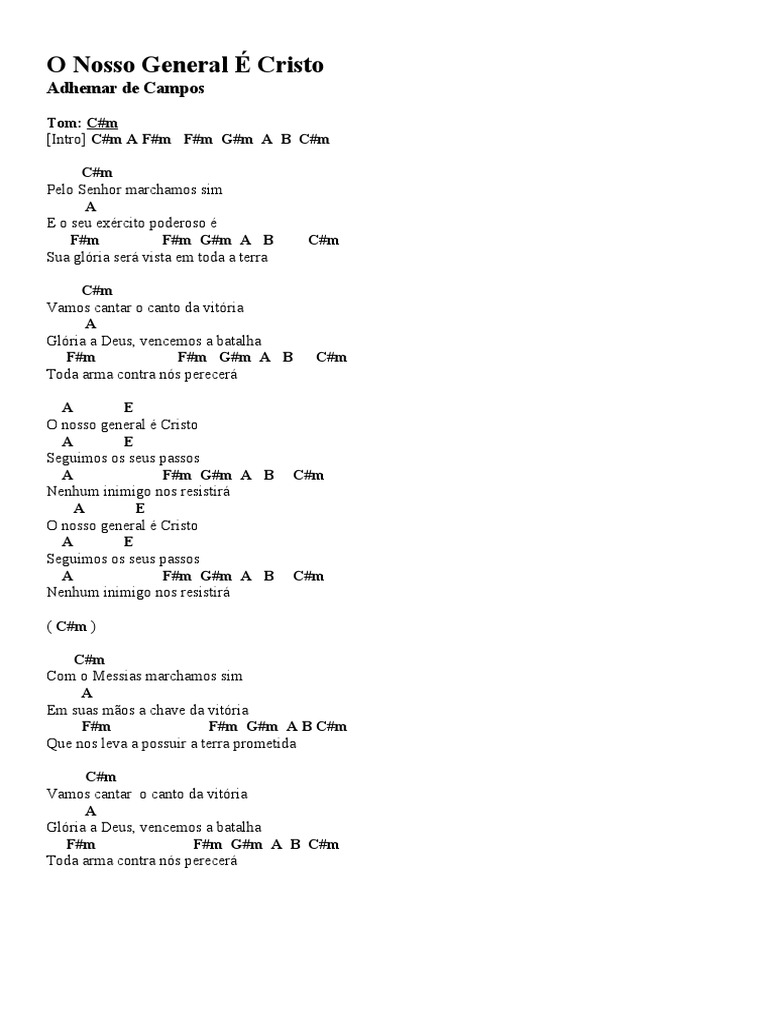 O Nosso General É Cristo
Adhemar de Campos

Tom: C#m
[Intro] C#m A F#m F#m G#m A B C#m

C#m
Pelo Senhor marchamos sim
A
E o seu exército poderoso é
F#m F#m G#m A B C#m
Sua glória será vista em toda a terra

C#m
Vamos cantar o canto da vitória
A
Glória a Deus, vencemos a batalha
F#m F#m G#m A B C#m
Toda arma contra nós perecerá

A E
O nosso general é Cristo
A E
Seguimos os seus passos
A F#m G#m A B C#m
Nenhum inimigo nos resistirá
A E
O nosso general é Cristo
A E
Seguimos os seus passos
A F#m G#m A B C#m
Nenhum inimigo nos resistirá

( C#m )

C#m
Com o Messias marchamos sim
A
Em suas mãos a chave da vitória
F#m F#m G#m A B C#m
Que nos leva a possuir a terra prometida

C#m
Vamos cantar o canto da vitória
A
Glória a Deus, vencemos a batalha
F#m F#m G#m A B C#m
Toda arma contra nós perecerá